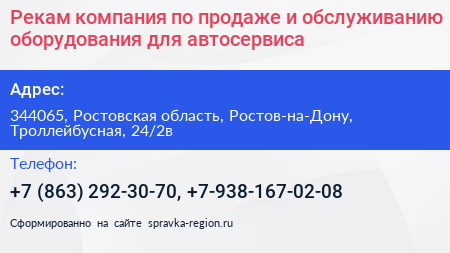 Рекам компания по продаже и обслуживанию оборудования для автосервиса

Адрес:

344065, Ростовская область, Ростов-на-Дону, Троллейбусная, 24/2в

Телефон:

+7 (863) 292-30-70, +7-938-167-02-08

Сформированно на сайте spravka-region.ru